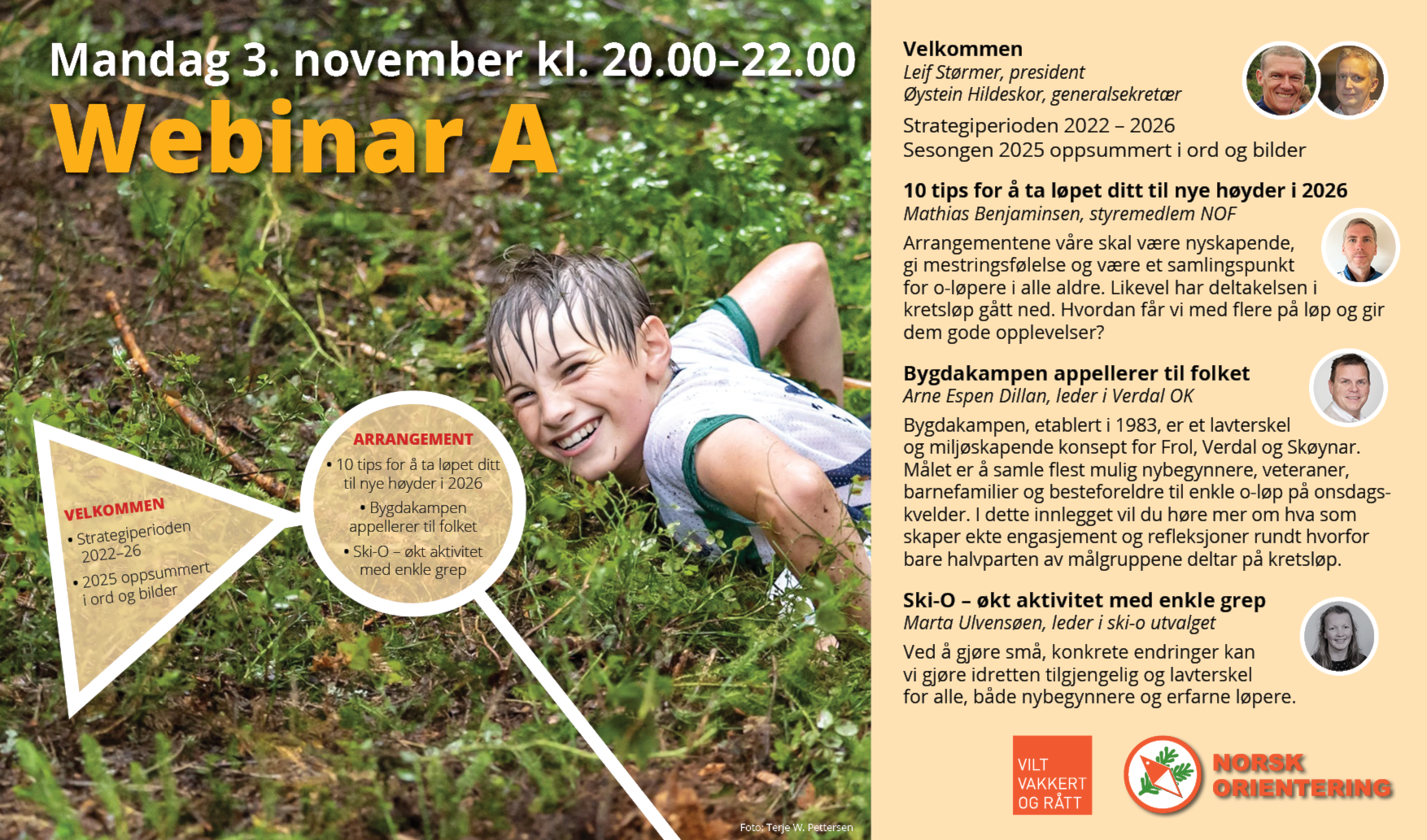 Mandag 3. november kl. 20.00–22.00
Webinar A

VELKOMMEN
• Strategiperioden 2022–26
• 2025 oppsummert i ord og bilder

ARRANGEMENT
• 10 tips for å ta løpet ditt til nye høyder i 2026
• Bygdakampen appellerer til folket
• Ski-O – økt aktivitet med enkle grep

Foto: Terje W. Pettersen

Velkommen
Leif Størmer, president
Øystein Hildeskor, generalsekretær

Strategiperioden 2022 – 2026
Sesongen 2025 oppsummert i ord og bilder

10 tips for å ta løpet ditt til nye høyder i 2026
Mathias Benjaminsen, styremedlem NOF

Arrangementene våre skal være nyskapende, gi mestringsfølelse og være et samlingspunkt for o-løpere i alle aldre. Likevel har deltakelsen i kretsløp gått ned. Hvordan får vi med flere på løp og gir dem gode opplevelser?

Bygdakampen appellerer til folket
Arne Espen Dillan, leder i Verdal OK

Bygdakampen, etablert i 1983, er et lavterskel og miljøskapende konsept for Frol, Verdal og Skøynar. Målet er å samle flest mulig nybegynnere, veteraner, barnefamilier og besteforeldre til enkle o-løp på onsdagskvelder. I dette innlegget vil du høre mer om hva som skaper ekte engasjement og refleksjoner rundt hvorfor bare halvparten av målgruppene deltar på kretsløp.

Ski-O – økt aktivitet med enkle grep
Marta Ulvensøen, leder i ski-o utvalget

Ved å gjøre små, konkrete endringer kan vi gjøre idretten tilgjengelig og lavterskel for alle, både nybegynnere og erfarne løpere.

VILT VAKKERT OG RÅTT

NORSK ORIENTERING